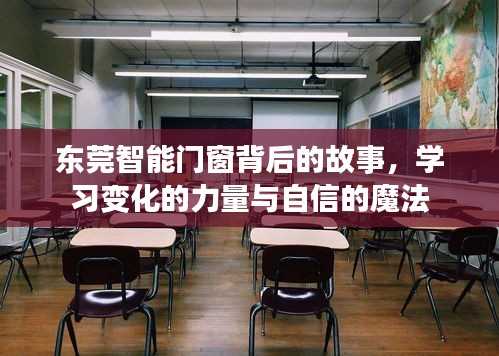 东莞智能门窗背后的故事，学习变化的力量与自信的魔法